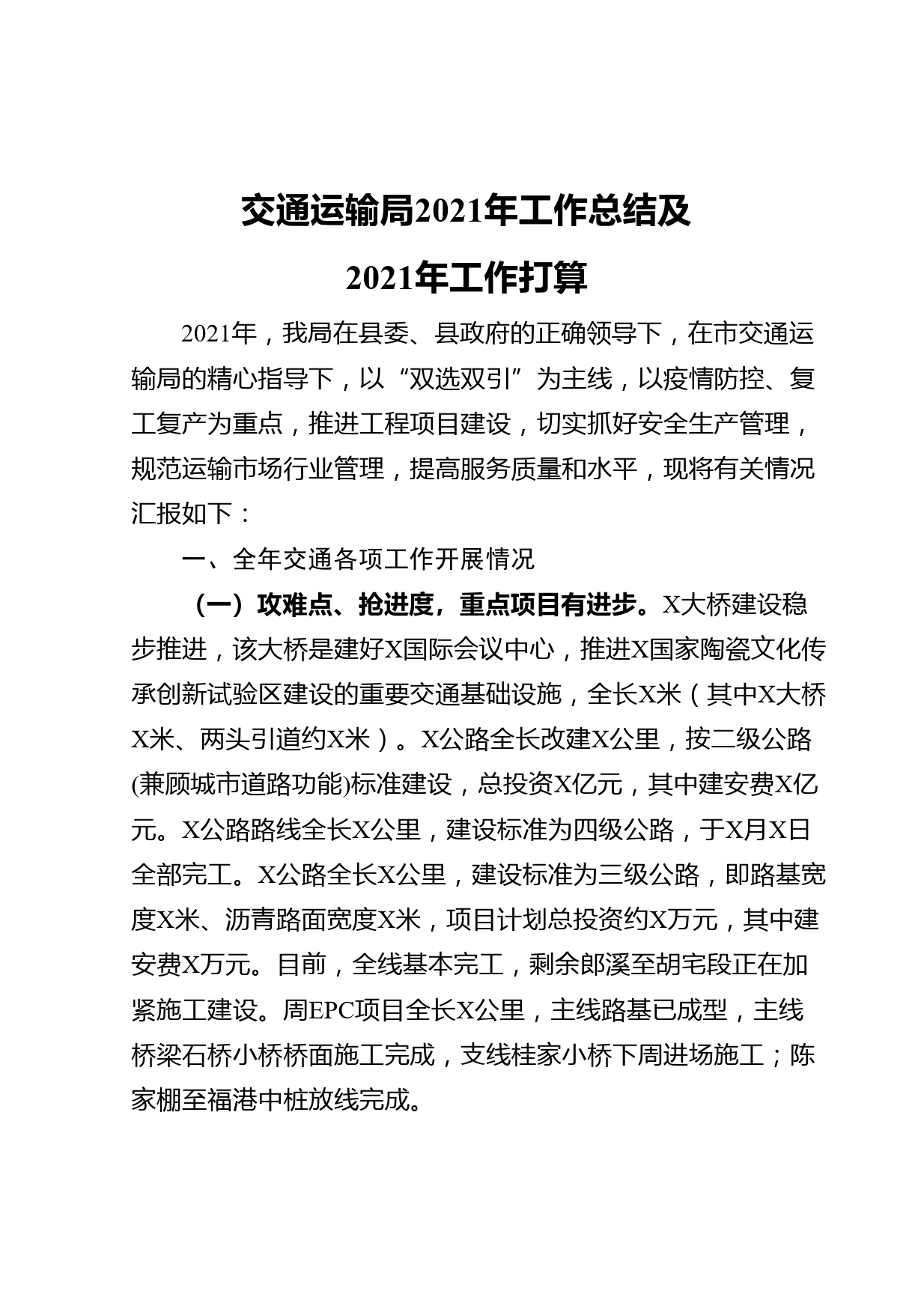 交通运输局2021年工作总结及

2021年工作打算

2021年，我局在县委、县政府的正确领导下，在市交通运输局的精心指导下，以“双选双引”为主线，以疫情防控、复工复产为重点，推进工程项目建设，切实抓好安全生产管理，规范运输市场行业管理，提高服务质量和水平，现将有关情况汇报如下：

一、全年交通各项工作开展情况

（一）攻难点、抢进度，重点项目有进步。X大桥建设稳步推进，该大桥是建好X国际会议中心，推进X国家陶瓷文化传承创新试验区建设的重要交通基础设施，全长X米（其中X大桥X米、两头引道约X米）。X公路全长改建X公里，按二级公路(兼顾城市道路功能)标准建设，总投资X亿元，其中建安费X亿元。X公路路线全长X公里，建设标准为四级公路，于X月X日全部完工。X公路全长X公里，建设标准为三级公路，即路基宽度X米、沥青路面宽度X米，项目计划总投资约X万元，其中建安费X万元。目前，全线基本完工，剩余郎溪至胡宅段正在加紧施工建设。周EPC项目全长X公里，主线路基已成型，主线桥梁石桥小桥桥面施工完成，支线桂家小桥下周进场施工；陈家棚至福港中桩放线完成。